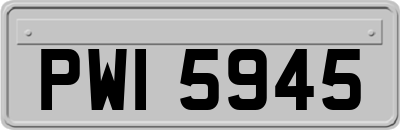 PWI 5945